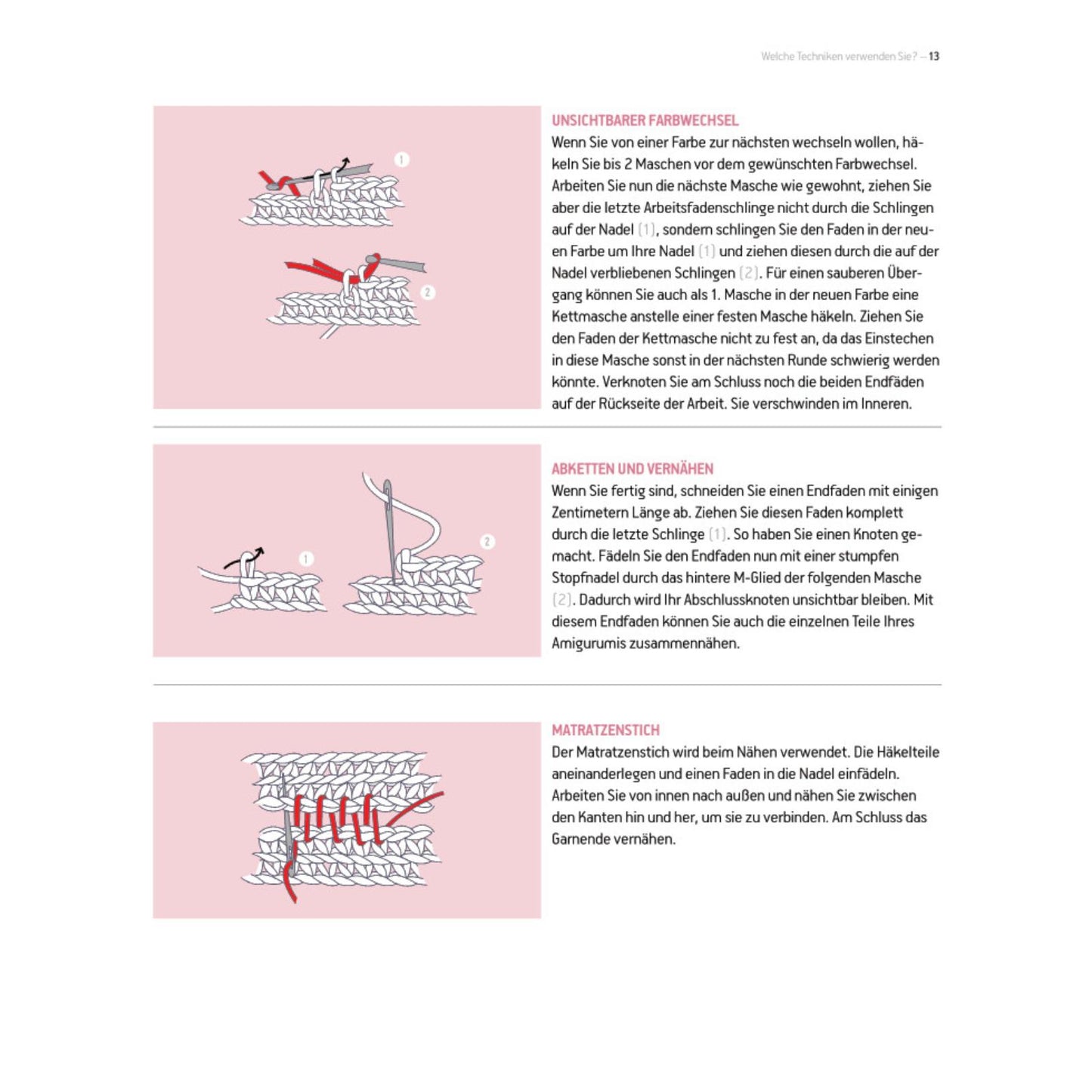 Welche Techniken verwenden Sie? – 13

1

2

UNSICHTBARER FARBWECHSEL
Wenn Sie von einer Farbe zur nächsten wechseln wollen, häkeln Sie bis 2 Maschen vor dem gewünschten Farbwechsel. Arbeiten Sie nun die nächste Masche wie gewohnt, ziehen Sie aber die letzte Arbeitsfadenschlinge nicht durch die Schlingen auf der Nadel (1), sondern schlingen Sie den Faden in der neuen Farbe um Ihre Nadel (1) und ziehen diesen durch die auf der Nadel verbliebenen Schlingen (2). Für einen sauberen Übergang können Sie auch als 1. Masche in der neuen Farbe eine Kettmasche anstelle einer festen Masche häkeln. Ziehen Sie den Faden der Kettmasche nicht zu fest an, da das Einstechen in diese Masche sonst in der nächsten Runde schwierig werden könnte. Verknoten Sie am Schluss noch die beiden Endfäden auf der Rückseite der Arbeit. Sie verschwinden im Inneren.

1

2

ABKETTEN UND VERNÄHEN
Wenn Sie fertig sind, schneiden Sie einen Endfaden mit einigen Zentimetern Länge ab. Ziehen Sie diesen Faden komplett durch die letzte Schlinge (1). So haben Sie einen Knoten gemacht. Fädeln Sie den Endfaden nun mit einer stumpfen Stopfnadel durch das hintere M-Glied der folgenden Masche (2). Dadurch wird Ihr Abschlussknoten unsichtbar bleiben. Mit diesem Endfaden können Sie auch die einzelnen Teile Ihres Amigurumis zusammennähen.

MATRATZENSTICH
Der Matratzenstich wird beim Nähen verwendet. Die Häkelteile aneinanderlegen und einen Faden in die Nadel einfädeln. Arbeiten Sie von innen nach außen und nähen Sie zwischen den Kanten hin und her, um sie zu verbinden. Am Schluss das Garnende vernähen.